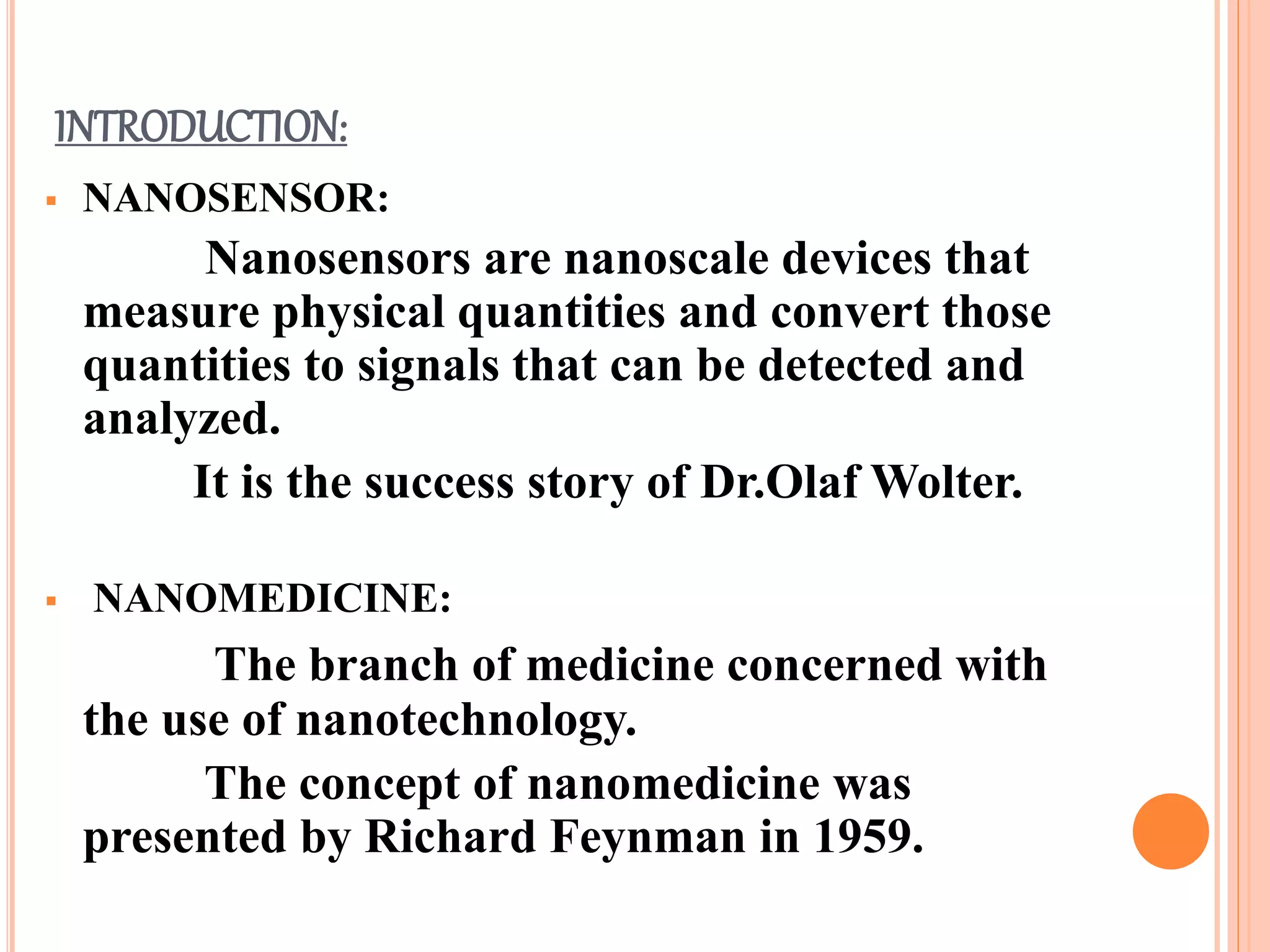 INTRODUCTION:

▪ NANOSENSOR:

Nanosensors are nanoscale devices that measure physical quantities and convert those quantities to signals that can be detected and analyzed.

It is the success story of Dr.Olaf Wolter.

▪ NANOMEDICINE:

The branch of medicine concerned with the use of nanotechnology.

The concept of nanomedicine was presented by Richard Feynman in 1959.